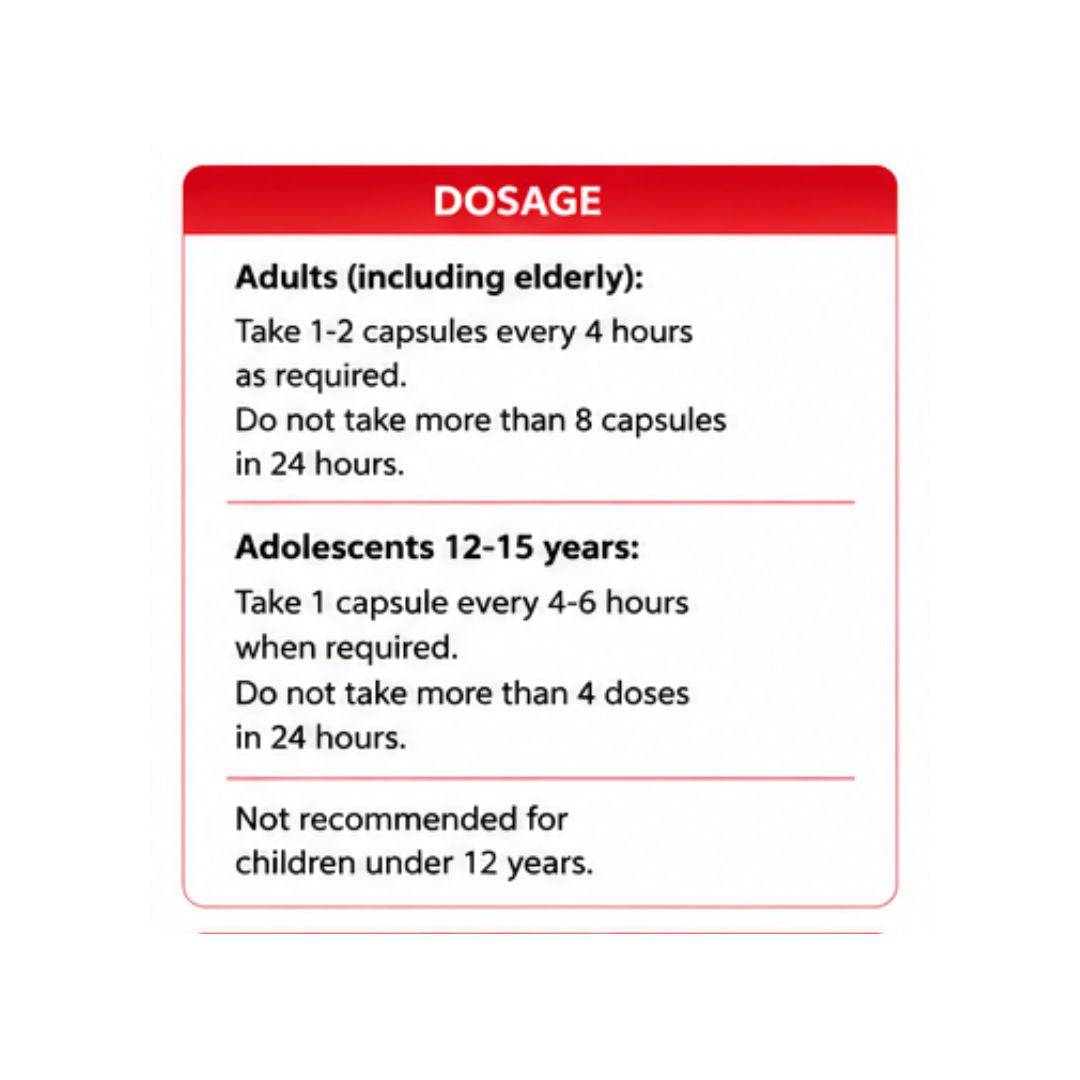 DOSAGE

Adults (including elderly):

Take 1-2 capsules every 4 hours as required.
Do not take more than 8 capsules in 24 hours.

Adolescents 12-15 years:

Take 1 capsule every 4-6 hours when required.
Do not take more than 4 doses in 24 hours.

Not recommended for children under 12 years.